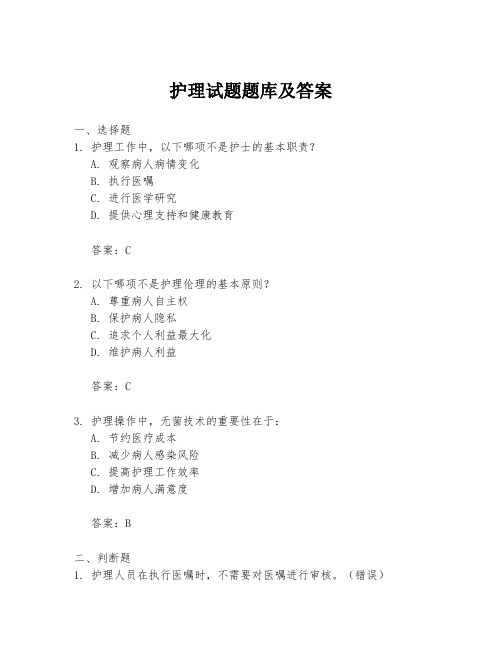 护理试题题库及答案

一、选择题

1. 护理工作中，以下哪项不是护士的基本职责？

A. 观察病人病情变化

B. 执行医嘱

C. 进行医学研究

D. 提供心理支持和健康教育

答案：C

2. 以下哪项不是护理伦理的基本原则？

A. 尊重病人自主权

B. 保护病人隐私

C. 追求个人利益最大化

D. 维护病人利益

答案：C

3. 护理操作中，无菌技术的重要性在于：

A. 节约医疗成本

B. 减少病人感染风险

C. 提高护理工作效率

D. 增加病人满意度

答案：B

二、判断题

1. 护理人员在执行医嘱时，不需要对医嘱进行审核。（错误）